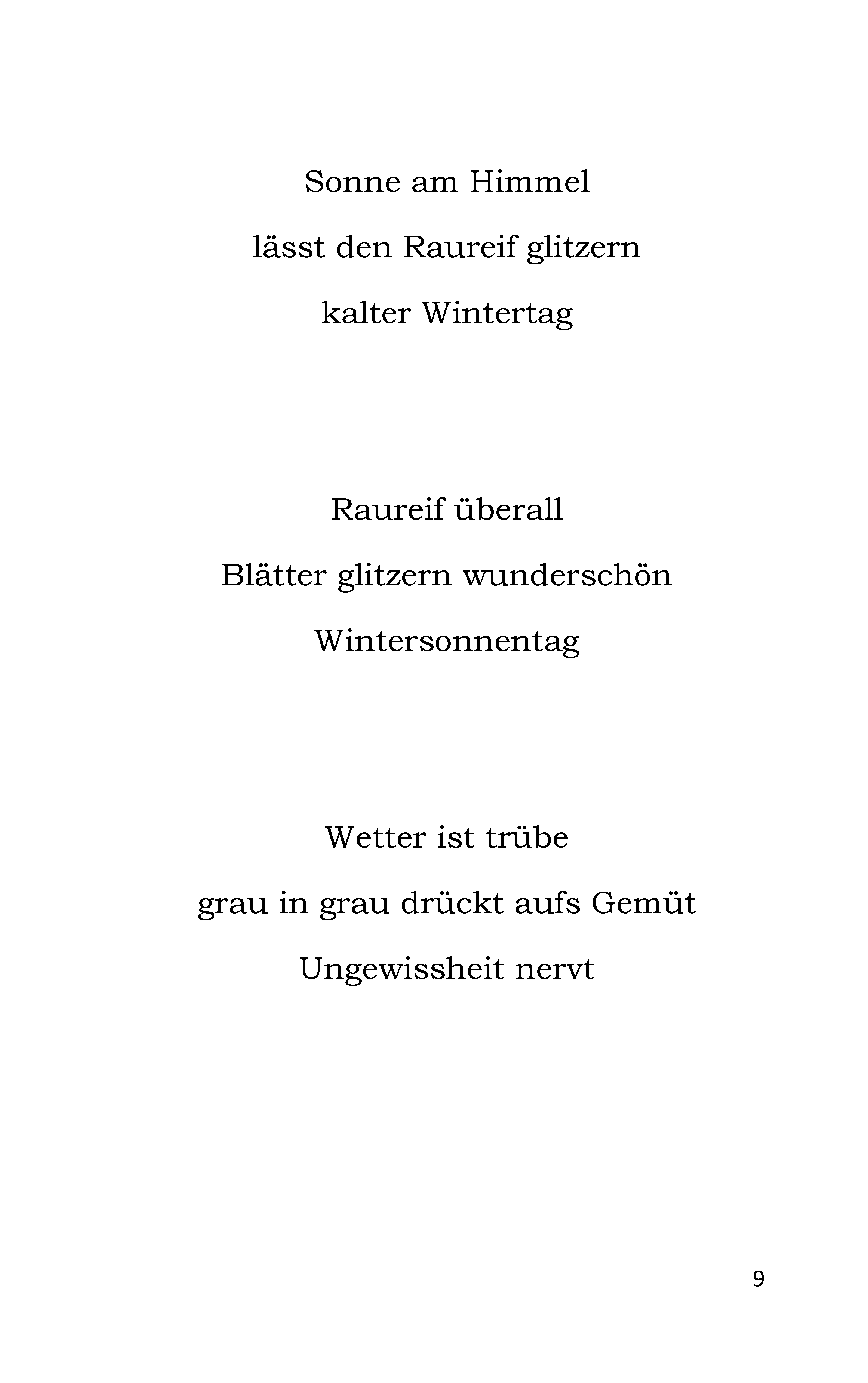 Sonne am Himmel
lässt den Raureif glitzern
kalter Wintertag

Raureif überall
Blätter glitzern wunderschön
Wintersonnentag

Wetter ist trübe
grau in grau drückt aufs Gemüt
Ungewissheit nervt

9